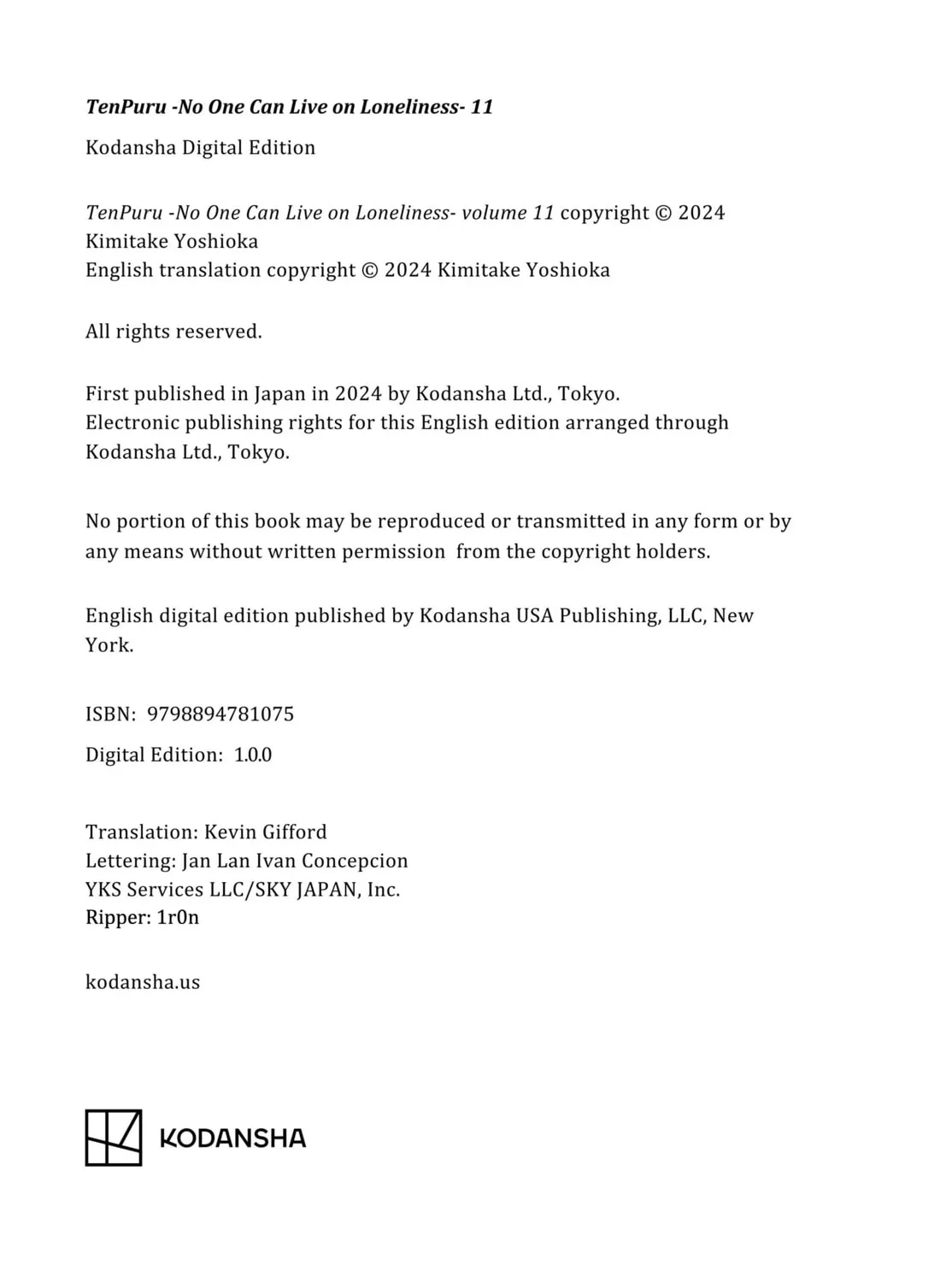 TenPuru -No One Can Live on Loneliness- 11

Kodansha Digital Edition

TenPuru -No One Can Live on Loneliness- volume 11 copyright © 2024 Kimitake Yoshioka
English translation copyright © 2024 Kimitake Yoshioka

All rights reserved.

First published in Japan in 2024 by Kodansha Ltd., Tokyo.
Electronic publishing rights for this English edition arranged through Kodansha Ltd., Tokyo.

No portion of this book may be reproduced or transmitted in any form or by any means without written permission from the copyright holders.

English digital edition published by Kodansha USA Publishing, LLC, New York.

ISBN: 9798894781075

Digital Edition: 1.0.0

Translation: Kevin Gifford
Lettering: Jan Lan Ivan Concepcion
YKS Services LLC/SKY JAPAN, Inc.
Ripper: 1r0n

kodansha.us

KODANSHA